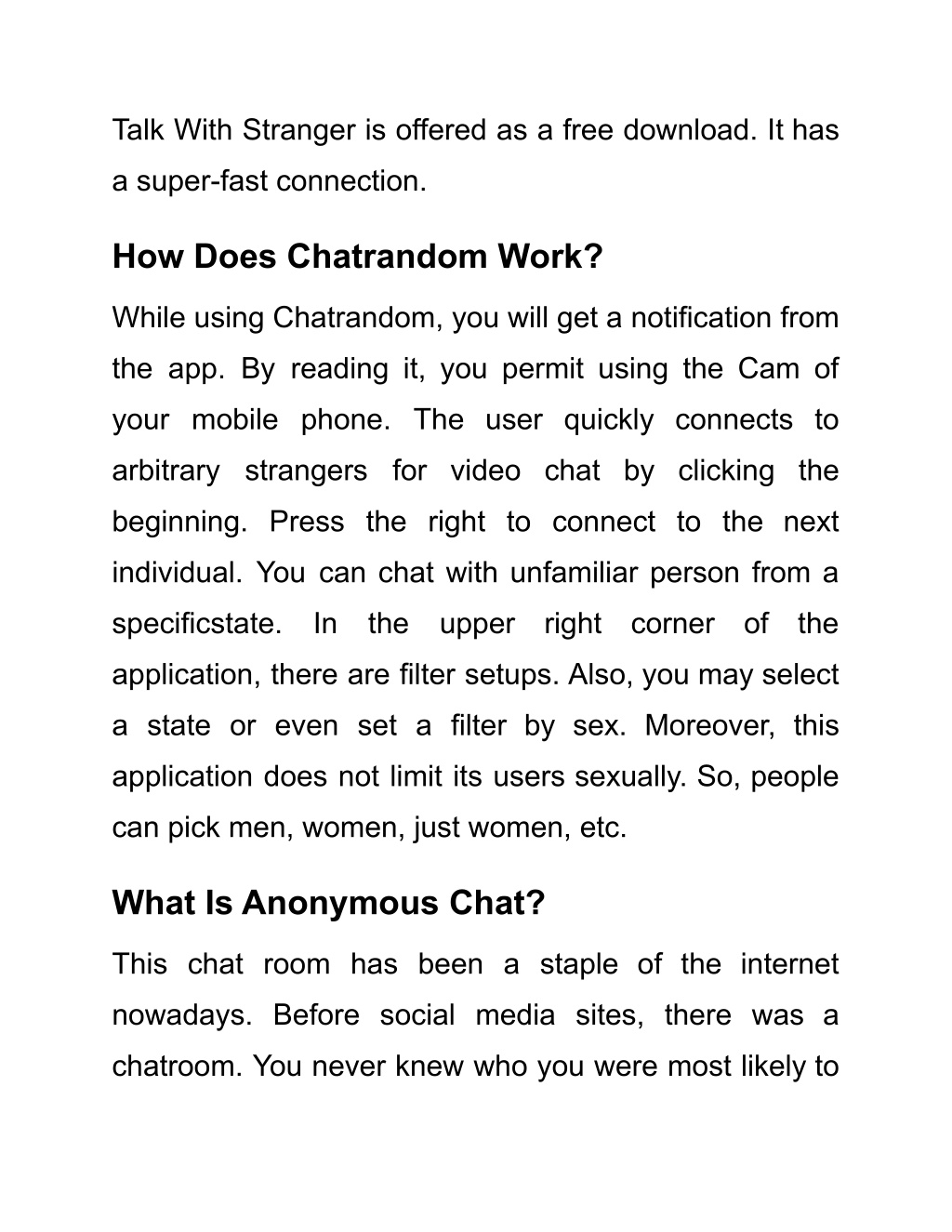 Talk With Stranger is offered as a free download. It has a super-fast connection.

How Does Chatrandom Work?

While using Chatrandom, you will get a notification from the app. By reading it, you permit using the Cam of your mobile phone. The user quickly connects to arbitrary strangers for video chat by clicking the beginning. Press the right to connect to the next individual. You can chat with unfamiliar person from a specificstate. In the upper right corner of the application, there are filter setups. Also, you may select a state or even set a filter by sex. Moreover, this application does not limit its users sexually. So, people can pick men, women, just women, etc.

What Is Anonymous Chat?

This chat room has been a staple of the internet nowadays. Before social media sites, there was a chatroom. You never knew who you were most likely to